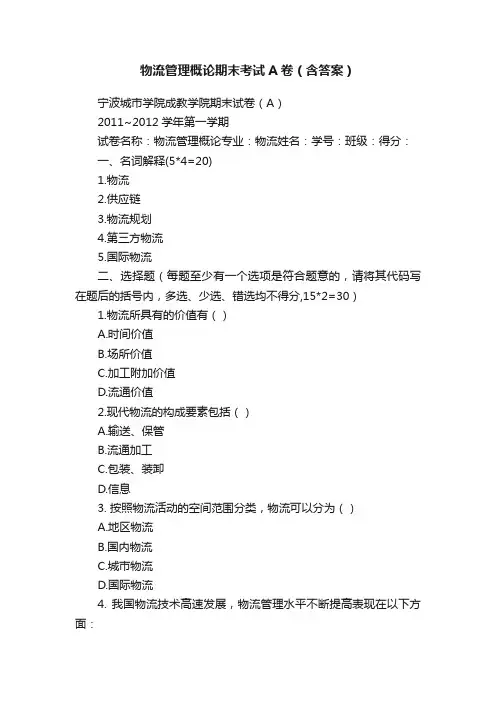 物流管理概论期末考试A卷（含答案）

宁波城市学院成教学院期末试卷（A）

2011~2012 学年第一学期

试卷名称：物流管理概论专业：物流姓名：学号：班级：得分：

一、名词解释(5*4=20)

1.物流

2.供应链

3.物流规划

4.第三方物流

5.国际物流

二、选择题（每题至少有一个选项是符合题意的，请将其代码写在题后的括号内，多选、少选、错选均不得分,15*2=30）

1.物流所具有的价值有（ ）

A.时间价值

B.场所价值

C.加工附加价值

D.流通价值

2.现代物流的构成要素包括（ ）

A.输送、保管

B.流通加工

C.包装、装卸

D.信息

3. 按照物流活动的空间范围分类，物流可以分为（ ）

A.地区物流

B.国内物流

C.城市物流

D.国际物流

4. 我国物流技术高速发展，物流管理水平不断提高表现在以下方面：